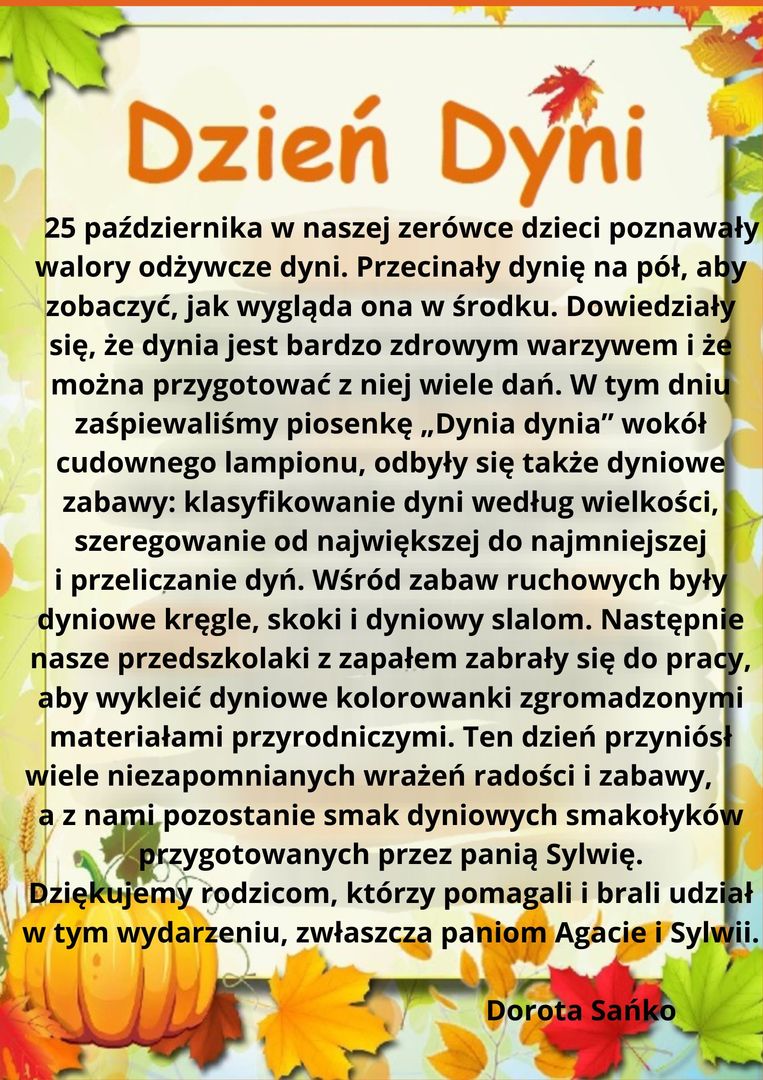 Dzień Dyni

25 października w naszej zerówce dzieci poznawały walory odżywcze dyni. Przecinały dynię na pół, aby zobaczyć, jak wygląda ona w środku. Dowiedziały się, że dynia jest bardzo zdrowym warzywem i że można przygotować z niej wiele dań. W tym dniu zaśpiewaliśmy piosenkę „Dynia dynia” wokół cudownego lampionu, odbyły się także dyniowe zabawy: klasyfikowanie dyni według wielkości, szeregowanie od największej do najmniejszej i przeliczanie dyń. Wśród zabaw ruchowych były dyniowe kręgle, skoki i dyniowy slalom. Następnie nasze przedszkolaki z zapałem zabrały się do pracy, aby wykleić dyniowe kolorowanki zgromadzonymi materiałami przyrodniczymi. Ten dzień przyniósł wiele niezapomnianych wrażeń radości i zabawy, a z nami pozostanie smak dyniowych smakołyków przygotowanych przez panią Sylwię.
Dziękujemy rodzicom, którzy pomagali i brali udział w tym wydarzeniu, zwłaszcza paniom Agacie i Sylwii.

Dorota Sańko